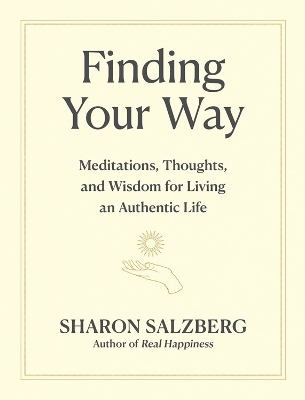 Finding Your Way

Meditations, Thoughts, and Wisdom for Living an Authentic Life

SHARON SALZBERG
Author of Real Happiness